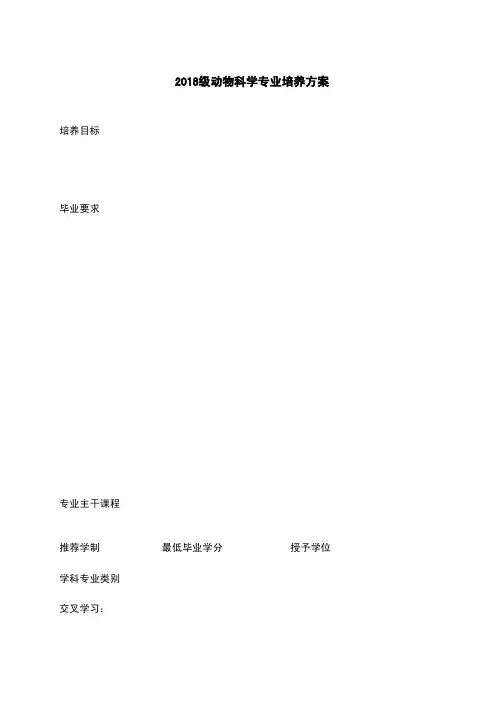 2018级动物科学专业培养方案

培养目标

毕业要求

专业主干课程

推荐学制 最低毕业学分 授予学位

学科专业类别

交叉学习：